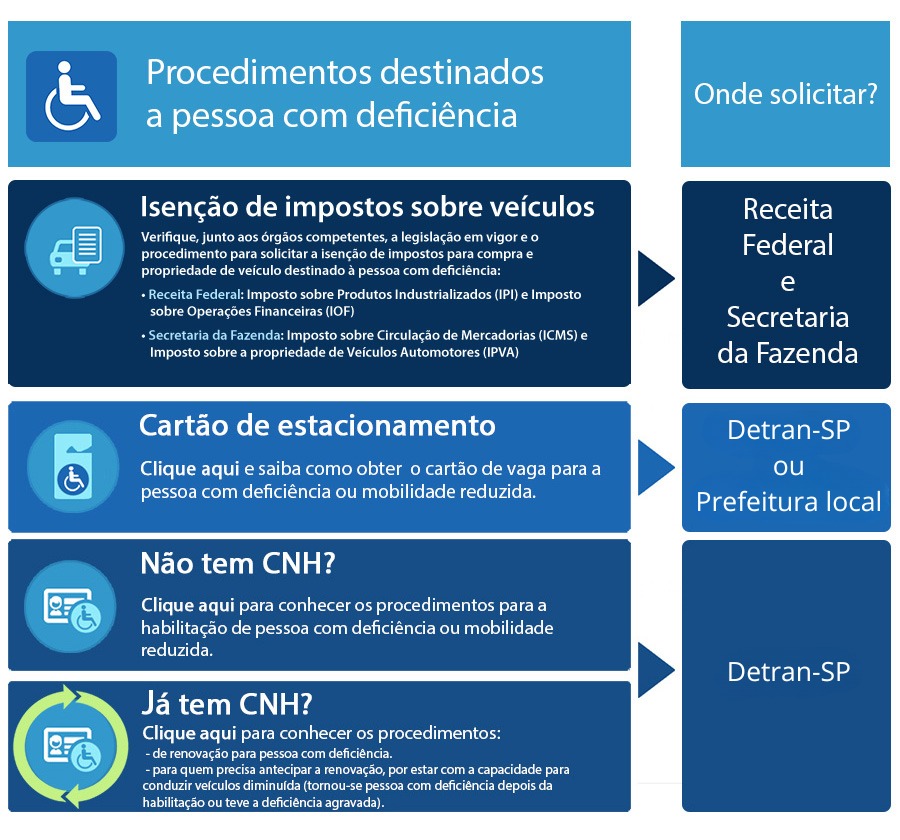 Procedimentos destinados a pessoa com deficiência

Onde solicitar?

Isenção de impostos sobre veículos

Verifique, junto aos órgãos competentes, a legislação em vigor e o procedimento para solicitar a isenção de impostos para compra e propriedade de veículo destinado à pessoa com deficiência:

• Receita Federal: Imposto sobre Produtos Industrializados (IPI) e Imposto sobre Operações Financeiras (IOF)

• Secretaria da Fazenda: Imposto sobre Circulação de Mercadorias (ICMS) e Imposto sobre a propriedade de Veículos Automotores (IPVA)

Receita Federal e Secretaria da Fazenda

Cartão de estacionamento

Clique aqui e saiba como obter o cartão de vaga para a pessoa com deficiência ou mobilidade reduzida.

Detran-SP ou Prefeitura local

Não tem CNH?

Clique aqui para conhecer os procedimentos para a habilitação de pessoa com deficiência ou mobilidade reduzida.

Já tem CNH?

Clique aqui para conhecer os procedimentos:
- de renovação para pessoa com deficiência.
- para quem precisa antecipar a renovação, por estar com a capacidade para conduzir veículos diminuída (tornou-se pessoa com deficiência depois da habilitação ou teve a deficiência agravada).

Detran-SP